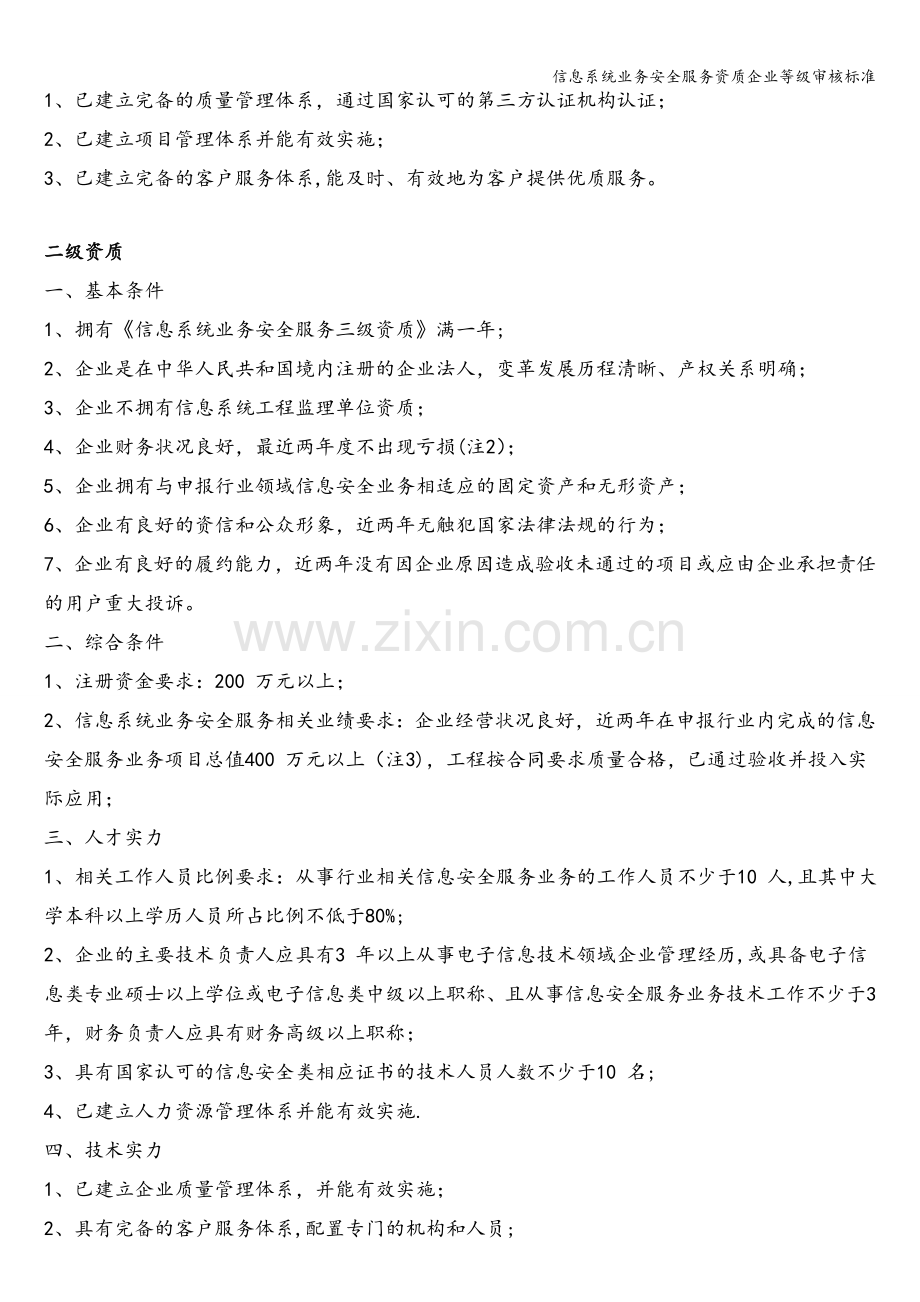 信息系统业务安全服务资质企业等级审核标准

1、已建立完备的质量管理体系，通过国家认可的第三方认证机构认证；

2、已建立项目管理体系并能有效实施；

3、已建立完备的客户服务体系,能及时、有效地为客户提供优质服务。

二级资质

一、基本条件

1、拥有《信息系统业务安全服务三级资质》满一年；

2、企业是在中华人民共和国境内注册的企业法人，变革发展历程清晰、产权关系明确；

3、企业不拥有信息系统工程监理单位资质；

4、企业财务状况良好，最近两年度不出现亏损(注2)；

5、企业拥有与申报行业领域信息安全业务相适应的固定资产和无形资产；

6、企业有良好的资信和公众形象，近两年无触犯国家法律法规的行为；

7、企业有良好的履约能力，近两年没有因企业原因造成验收未通过的项目或应由企业承担责任的用户重大投诉。

www.zixin.com.cn

二、综合条件

1、注册资金要求：200 万元以上；

2、信息系统业务安全服务相关业绩要求：企业经营状况良好，近两年在申报行业内完成的信息安全服务业务项目总值400 万元以上（注3），工程按合同要求质量合格，已通过验收并投入实际应用；

三、人才实力

1、相关工作人员比例要求：从事行业相关信息安全服务业务的工作人员不少于10 人,且其中大学本科以上学历人员所占比例不低于80%;

2、企业的主要技术负责人应具有3 年以上从事电子信息技术领域企业管理经历,或具备电子信息类专业硕士以上学位或电子信息类中级以上职称、且从事信息安全服务业务技术工作不少于3年，财务负责人应具有财务高级以上职称；

3、具有国家认可的信息安全类相应证书的技术人员人数不少于10 名；

4、已建立人力资源管理体系并能有效实施.

四、技术实力

1、已建立企业质量管理体系，并能有效实施；

2、具有完备的客户服务体系,配置专门的机构和人员；